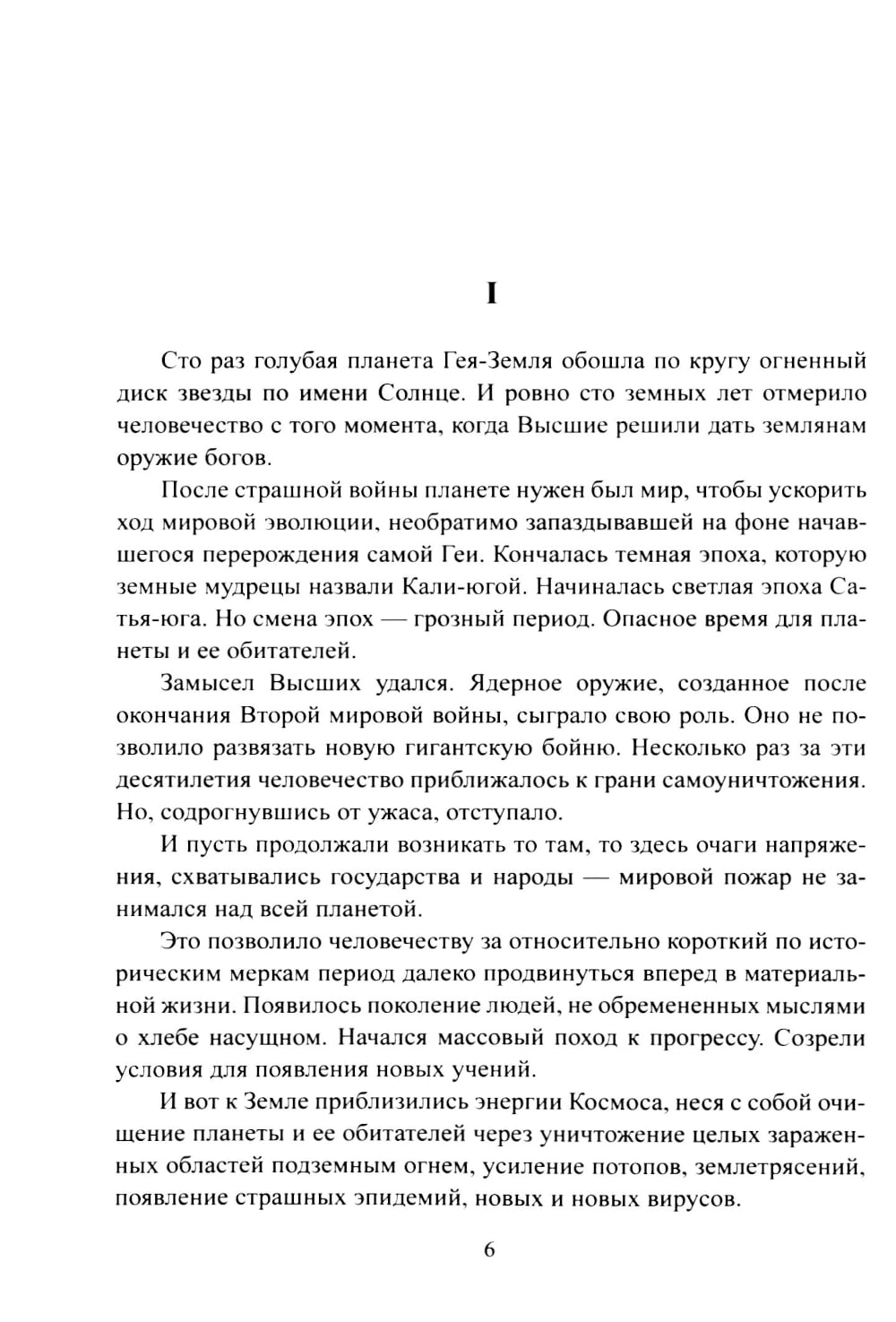 I

Сто раз голубая планета Гея-Земля обошла по кругу огненный диск звезды по имени Солнце. И ровно сто земных лет отмерило человечество с того момента, когда Высшие решили дать землянам оружие богов.

После страшной войны планете нужен был мир, чтобы ускорить ход мировой эволюции, необратимо запаздывавшей на фоне начавшегося перерождения самой Геи. Кончалась темная эпоха, которую земные мудрецы назвали Кали-югой. Начиналась светлая эпоха Сатья-юга. Но смена эпох — грозный период. Опасное время для планеты и ее обитателей.

Замысел Высших удался. Ядерное оружие, созданное после окончания Второй мировой войны, сыграло свою роль. Оно не позволило развязать новую гигантскую бойню. Несколько раз за эти десятилетия человечество приближалось к грани самоуничтожения. Но, содрогнувшись от ужаса, отступало.

И пусть продолжали возникать то там, то здесь очаги напряжения, схватывались государства и народы — мировой пожар не занимался над всей планетой.

Это позволило человечеству за относительно короткий по историческим меркам период далеко продвинуться вперед в материальной жизни. Появилось поколение людей, не обремененных мыслями о хлебе насущном. Начался массовый поход к прогрессу. Созрели условия для появления новых учений.

И вот к Земле приблизились энергии Космоса, неся с собой очищение планеты и ее обитателей через уничтожение целых зараженных областей подземным огнем, усиление потопов, землетрясений, появление страшных эпидемий, новых и новых вирусов.

6